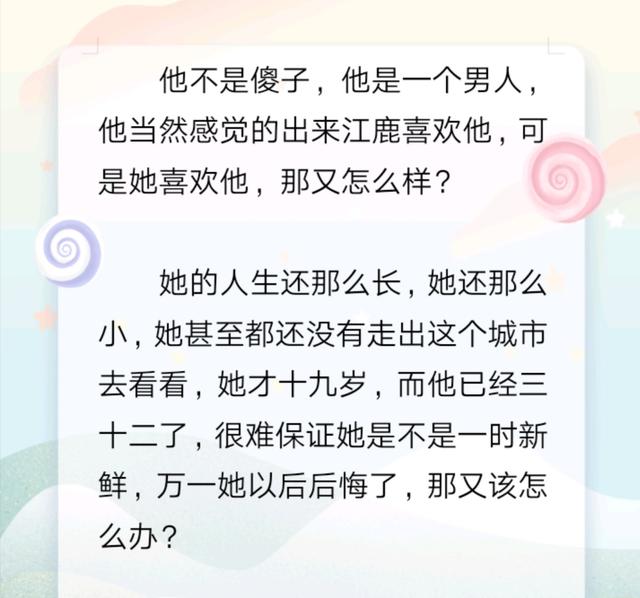 他不是傻子，他是一个男人，他当然感觉的出来江鹿喜欢他，可是她喜欢他，那又怎么样？

她的人生还那么长，她还那么小，她甚至都还没有走出这个城市去看看，她才十九岁，而他已经三十二了，很难保证她是不是一时新鲜，万一她以后后悔了，那又该怎么办？